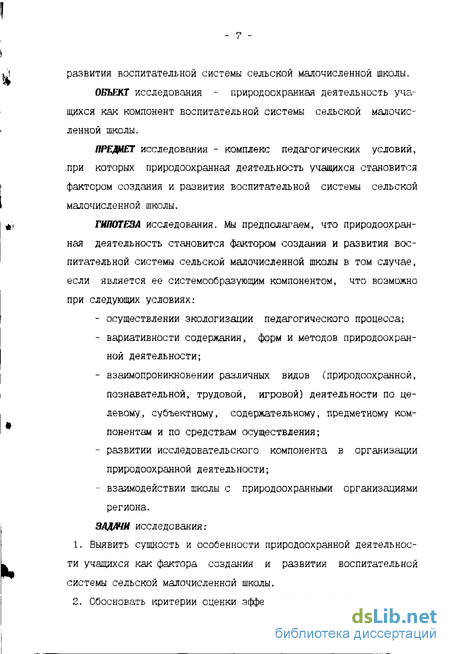 - 7 -

развития воспитательной системы сельской малочисленной школы.

ОБЪЕКТ исследования - природоохранная деятельность учащихся как компонент воспитательной системы сельской малочисленной школы.

ПРЕДМЕТ исследования - комплекс педагогических условий, при которых природоохранная деятельность учащихся становится фактором создания и развития воспитательной системы сельской малочисленной школы.

ГИПОТЕЗА исследования. Мы предполагаем, что природоохранная деятельность становится фактором создания и развития воспитательной системы сельской малочисленной школы в том случае, если является ее системообразующим компонентом, что возможно при следующих условиях:

- осуществлении экологизации педагогического процесса;
- вариативности содержания, форм и методов природоохранной деятельности;
- взаимопроникновении различных видов (природоохранной, познавательной, трудовой, игровой) деятельности по целевому, субъектному, содержательному, предметному компонентам и по средствам осуществления;
- развитии исследовательского компонента в организации природоохранной деятельности;
- взаимодействии школы с природоохранными организациями региона.

ЗАДАЧИ исследования:

1. Выявить сущность и особенности природоохранной деятельности учащихся как фактора создания и развития воспитательной системы сельской малочисленной школы.

2. Обосновать критерии оценки эффе

dsLib.net
библиотека диссертаций